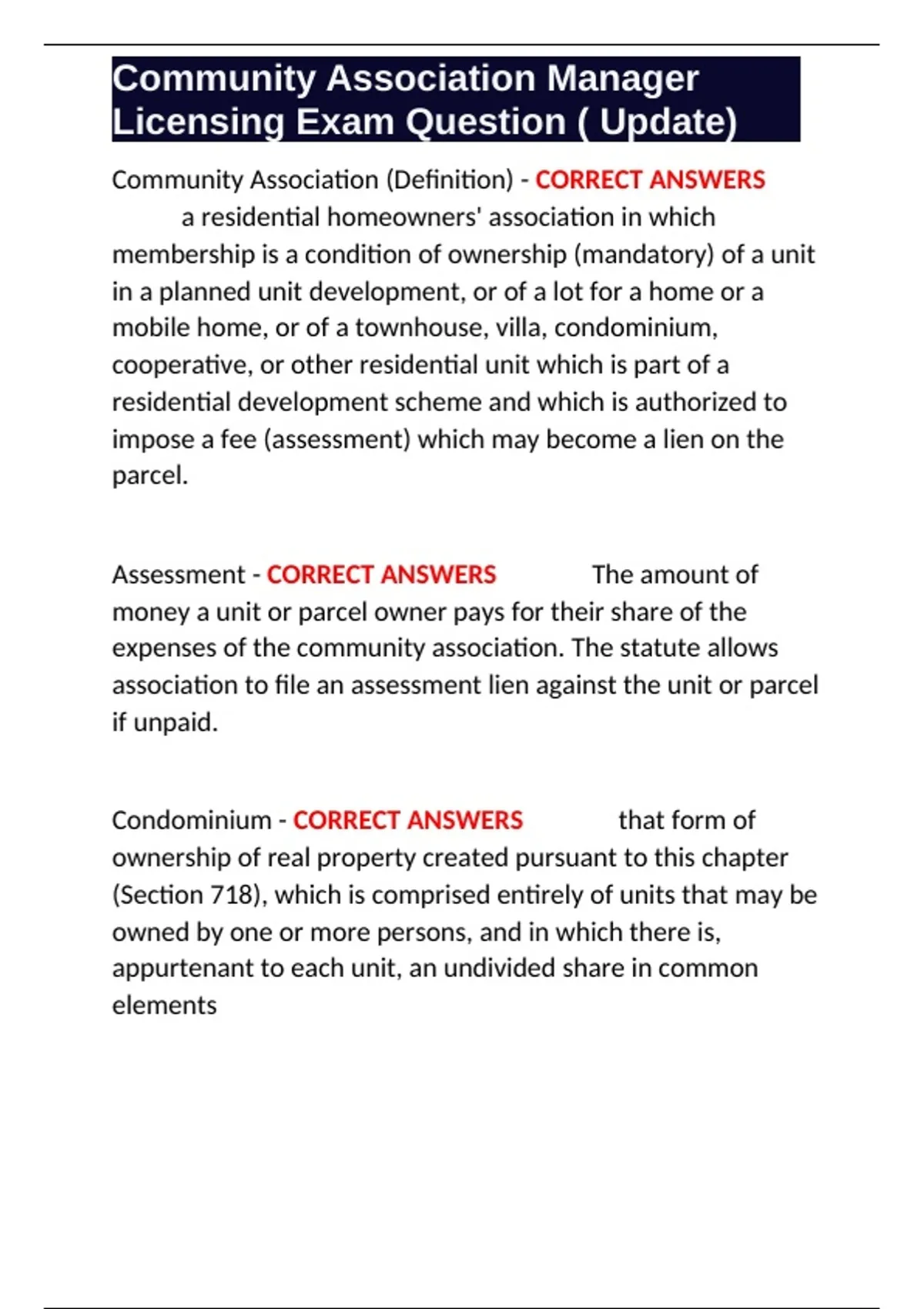 Community Association Manager Licensing Exam Question ( Update)

Community Association (Definition) - CORRECT ANSWERS a residential homeowners' association in which membership is a condition of ownership (mandatory) of a unit in a planned unit development, or of a lot for a home or a mobile home, or of a townhouse, villa, condominium, cooperative, or other residential unit which is part of a residential development scheme and which is authorized to impose a fee (assessment) which may become a lien on the parcel.

Assessment - CORRECT ANSWERS The amount of money a unit or parcel owner pays for their share of the expenses of the community association. The statute allows association to file an assessment lien against the unit or parcel if unpaid.

Condominium - CORRECT ANSWERS that form of ownership of real property created pursuant to this chapter (Section 718), which is comprised entirely of units that may be owned by one or more persons, and in which there is, appurtenant to each unit, an undivided share in common elements